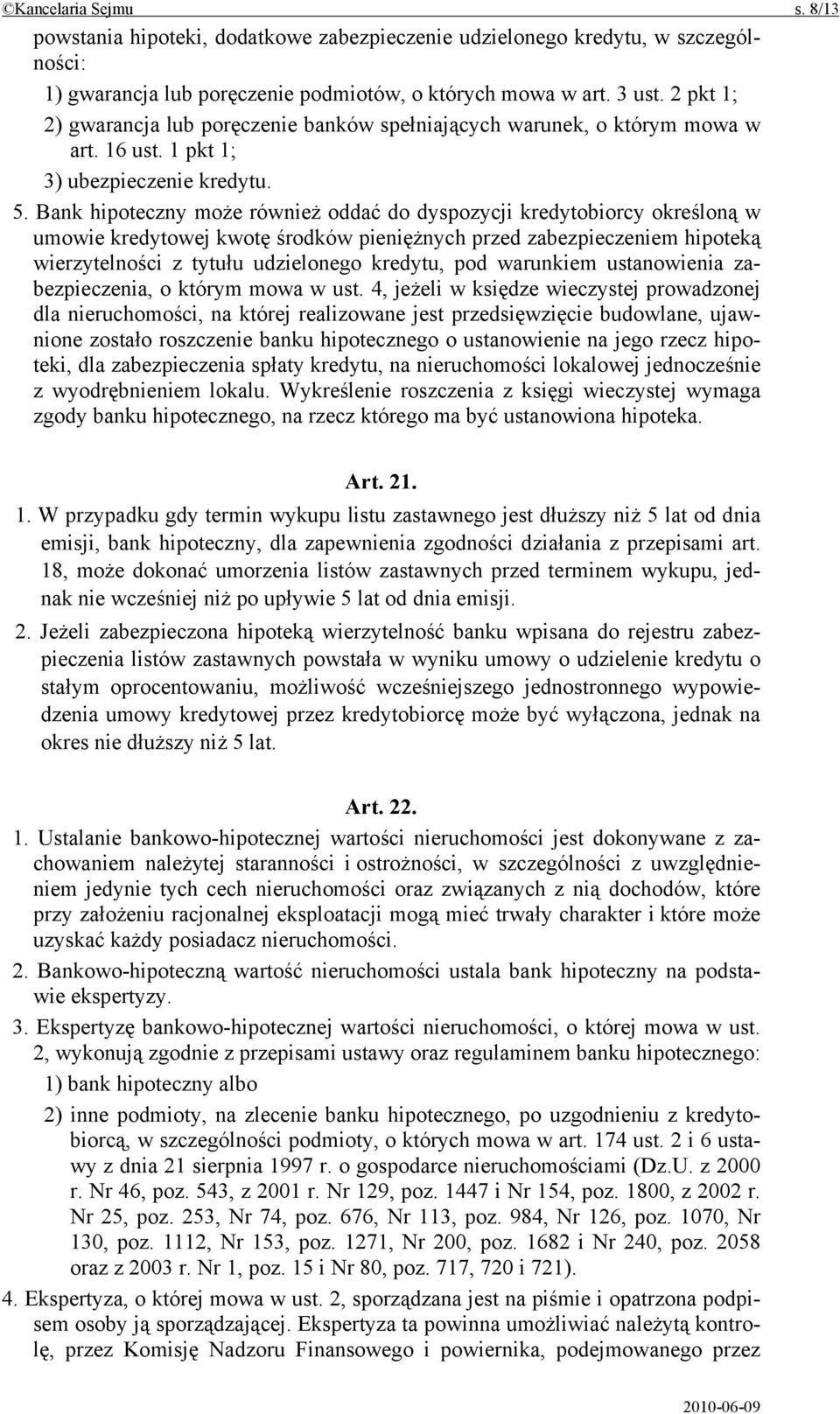 ©Kancelaria Sejmu s. 8/13

powstania hipoteki, dodatkowe zabezpieczenie udzielonego kredytu, w szczególności:

1) gwarancja lub poręczenie podmiotów, o których mowa w art. 3 ust. 2 pkt 1;

2) gwarancja lub poręczenie banków spełniających warunek, o którym mowa w art. 16 ust. 1 pkt 1;

3) ubezpieczenie kredytu.

5. Bank hipoteczny może również oddać do dyspozycji kredytobiorcy określoną w umowie kredytowej kwotę środków pieniężnych przed zabezpieczeniem hipoteką wierzytelności z tytułu udzielonego kredytu, pod warunkiem ustanowienia zabezpieczenia, o którym mowa w ust. 4, jeżeli w księdze wieczystej prowadzonej dla nieruchomości, na której realizowane jest przedsięwzięcie budowlane, ujawnione zostało roszczenie banku hipotecznego o ustanowienie na jego rzecz hipoteki, dla zabezpieczenia spłaty kredytu, na nieruchomości lokalowej jednocześnie z wyodrębnieniem lokalu. Wykreślenie roszczenia z księgi wieczystej wymaga zgody banku hipotecznego, na rzecz którego ma być ustanowiona hipoteka.

Art. 21.

1. W przypadku gdy termin wykupu listu zastawnego jest dłuższy niż 5 lat od dnia emisji, bank hipoteczny, dla zapewnienia zgodności działania z przepisami art. 18, może dokonać umorzenia listów zastawnych przed terminem wykupu, jednak nie wcześniej niż po upływie 5 lat od dnia emisji.

2. Jeżeli zabezpieczona hipoteką wierzytelność banku wpisana do rejestru zabezpieczenia listów zastawnych powstała w wyniku umowy o udzielenie kredytu o stałym oprocentowaniu, możliwość wcześniejszego jednostronnego wypowiedzenia umowy kredytowej przez kredytobiorcę może być wyłączona, jednak na okres nie dłuższy niż 5 lat.

Art. 22.

1. Ustalanie bankowo-hipotecznej wartości nieruchomości jest dokonywane z zachowaniem należytej staranności i ostrożności, w szczególności z uwzględnieniem jedynie tych cech nieruchomości oraz związanych z nią dochodów, które przy założeniu racjonalnej eksploatacji mogą mieć trwały charakter i które może uzyskać każdy posiadacz nieruchomości.

2. Bankowo-hipoteczną wartość nieruchomości ustala bank hipoteczny na podstawie ekspertyzy.

3. Ekspertyzę bankowo-hipotecznej wartości nieruchomości, o której mowa w ust. 2, wykonują zgodnie z przepisami ustawy oraz regulaminem banku hipotecznego:

1) bank hipoteczny albo

2) inne podmioty, na zlecenie banku hipotecznego, po uzgodnieniu z kredytobiorcą, w szczególności podmioty, o których mowa w art. 174 ust. 2 i 6 ustawy z dnia 21 sierpnia 1997 r. o gospodarce nieruchomościami (Dz.U. z 2000 r. Nr 46, poz. 543, z 2001 r. Nr 129, poz. 1447 i Nr 154, poz. 1800, z 2002 r. Nr 25, poz. 253, Nr 74, poz. 676, Nr 113, poz. 984, Nr 126, poz. 1070, Nr 130, poz. 1112, Nr 153, poz. 1271, Nr 200, poz. 1682 i Nr 240, poz. 2058 oraz z 2003 r. Nr 1, poz. 15 i Nr 80, poz. 717, 720 i 721).

4. Ekspertyza, o której mowa w ust. 2, sporządzana jest na piśmie i opatrzona podpisem osoby ją sporządzającej. Ekspertyza ta powinna umożliwiać należytą kontrolę, przez Komisję Nadzoru Finansowego i powiernika, podejmowanego przez

2010-06-09